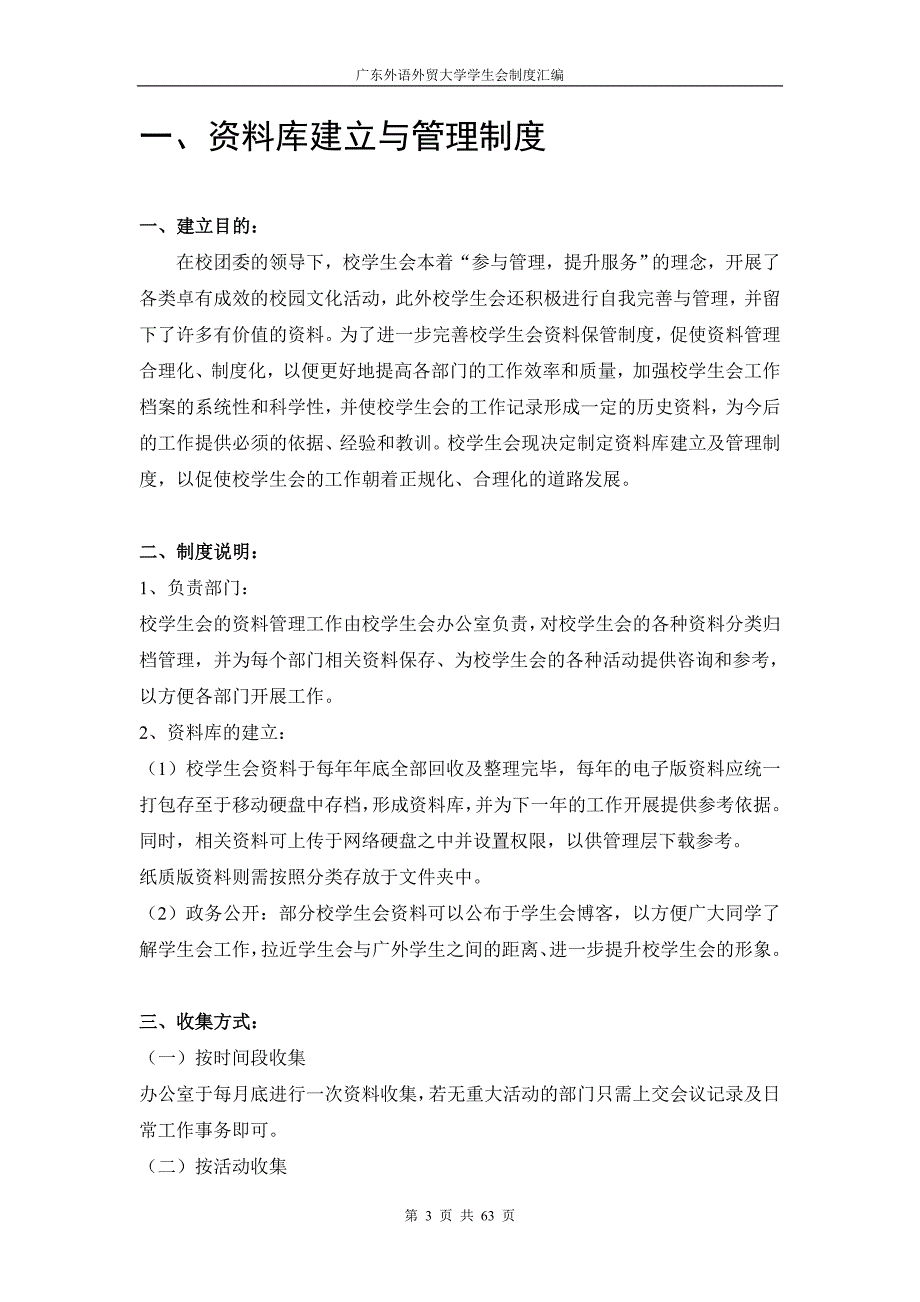 广东外语外贸大学学生会制度汇编

一、资料库建立与管理制度

一、建立目的：

在校团委的领导下，校学生会本着“参与管理，提升服务”的理念，开展了各类卓有成效的校园文化活动，此外校学生会还积极进行自我完善与管理，并留下了许多有价值的资料。为了进一步完善校学生会资料保管制度，促使资料管理合理化、制度化，以便更好地提高各部门的工作效率和质量，加强校学生会工作档案的系统性和科学性，并使校学生会的工作记录形成一定的历史资料，为今后的工作提供必须的依据、经验和教训。校学生会现决定制定资料库建立及管理制度，以促使校学生会的工作朝着正规化、合理化的道路发展。

二、制度说明：

1、负责部门：

校学生会的资料管理工作由校学生会办公室负责，对校学生会的各种资料分类归档管理，并为每个部门相关资料保存、为校学生会的各种活动提供咨询和参考，以方便各部门开展工作。

2、资料库的建立：

（1）校学生会资料于每年年底全部回收及整理完毕，每年的电子版资料应统一打包存至于移动硬盘中存档，形成资料库，并为下一年的工作开展提供参考依据。同时，相关资料可上传于网络硬盘之中并设置权限，以供管理层下载参考。

纸质版资料则需按照分类存放于文件夹中。

（2）政务公开：部分校学生会资料可以公布于学生会博客，以方便广大同学了解学生会工作，拉近学生会与广外学生之间的距离、进一步提升校学生会的形象。

三、收集方式：

（一）按时间段收集

办公室于每月底进行一次资料收集，若无重大活动的部门只需上交会议记录及日常工作事务即可。

（二）按活动收集

第 3 页 共 63 页